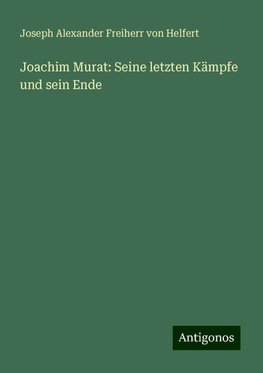 Joseph Alexander Freiherr von Helfert

Joachim Murat: Seine letzten Kämpfe und sein Ende

Antigonos